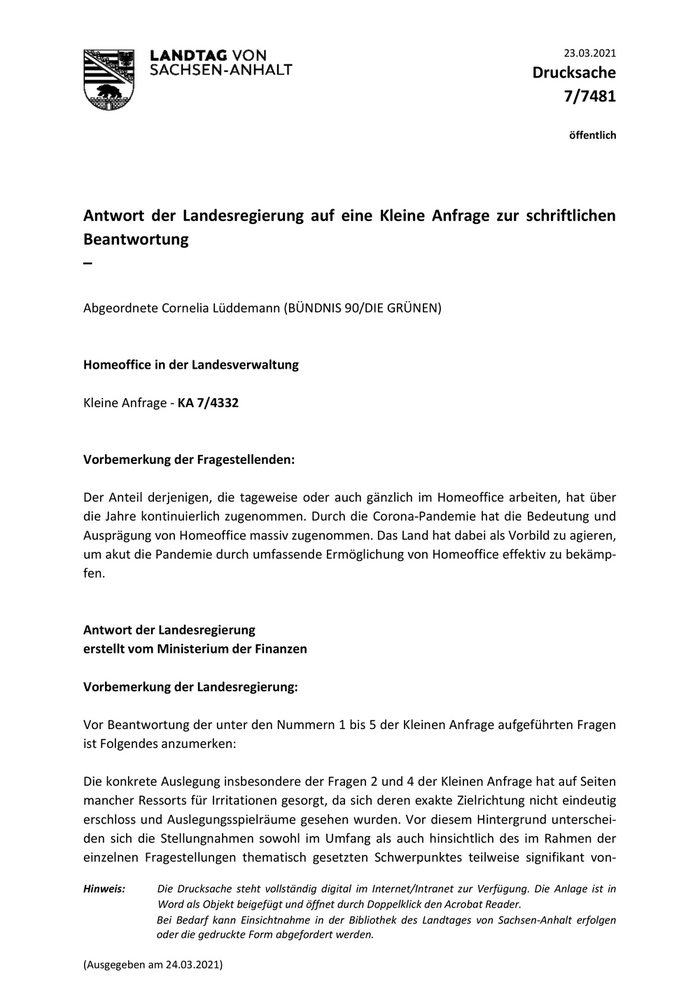 LANDTAG VON SACHSEN-ANHALT

23.03.2021
Drucksache 7/7481

öffentlich

Antwort der Landesregierung auf eine Kleine Anfrage zur schriftlichen Beantwortung
–

Abgeordnete Cornelia Lüddemann (BÜNDNIS 90/DIE GRÜNEN)

Homeoffice in der Landesverwaltung

Kleine Anfrage - KA 7/4332

Vorbemerkung der Fragestellenden:

Der Anteil derjenigen, die tageweise oder auch gänzlich im Homeoffice arbeiten, hat über die Jahre kontinuierlich zugenommen. Durch die Corona-Pandemie hat die Bedeutung und Ausprägung von Homeoffice massiv zugenommen. Das Land hat dabei als Vorbild zu agieren, um akut die Pandemie durch umfassende Ermöglichung von Homeoffice effektiv zu bekämpfen.

Antwort der Landesregierung
erstellt vom Ministerium der Finanzen

Vorbemerkung der Landesregierung:

Vor Beantwortung der unter den Nummern 1 bis 5 der Kleinen Anfrage aufgeführten Fragen ist Folgendes anzumerken:

Die konkrete Auslegung insbesondere der Fragen 2 und 4 der Kleinen Anfrage hat auf Seiten mancher Ressorts für Irritationen gesorgt, da sich deren exakte Zielrichtung nicht eindeutig erschloss und Auslegungsspielräume gesehen wurden. Vor diesem Hintergrund unterscheiden sich die Stellungnahmen sowohl im Umfang als auch hinsichtlich des im Rahmen der einzelnen Fragestellungen thematisch gesetzten Schwerpunktes teilweise signifikant von-

Hinweis: Die Drucksache steht vollständig digital im Internet/Intranet zur Verfügung. Die Anlage ist in Word als Objekt beigefügt und öffnet durch Doppelklick den Acrobat Reader.
Bei Bedarf kann Einsichtnahme in der Bibliothek des Landtages von Sachsen-Anhalt erfolgen oder die gedruckte Form abgefordert werden.

(Ausgegeben am 24.03.2021)